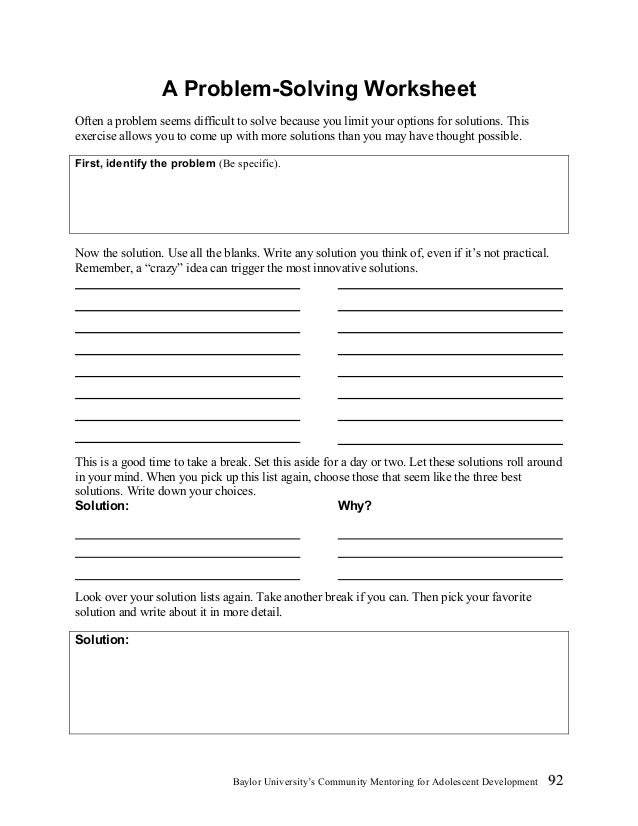 A Problem-Solving Worksheet

Often a problem seems difficult to solve because you limit your options for solutions. This exercise allows you to come up with more solutions than you may have thought possible.

First, identify the problem (Be specific).

Now the solution. Use all the blanks. Write any solution you think of, even if it's not practical. Remember, a "crazy" idea can trigger the most innovative solutions.

This is a good time to take a break. Set this aside for a day or two. Let these solutions roll around in your mind. When you pick up this list again, choose those that seem like the three best solutions. Write down your choices.

Solution:

Why?

Look over your solution lists again. Take another break if you can. Then pick your favorite solution and write about it in more detail.

Solution:

Baylor University's Community Mentoring for Adolescent Development 92